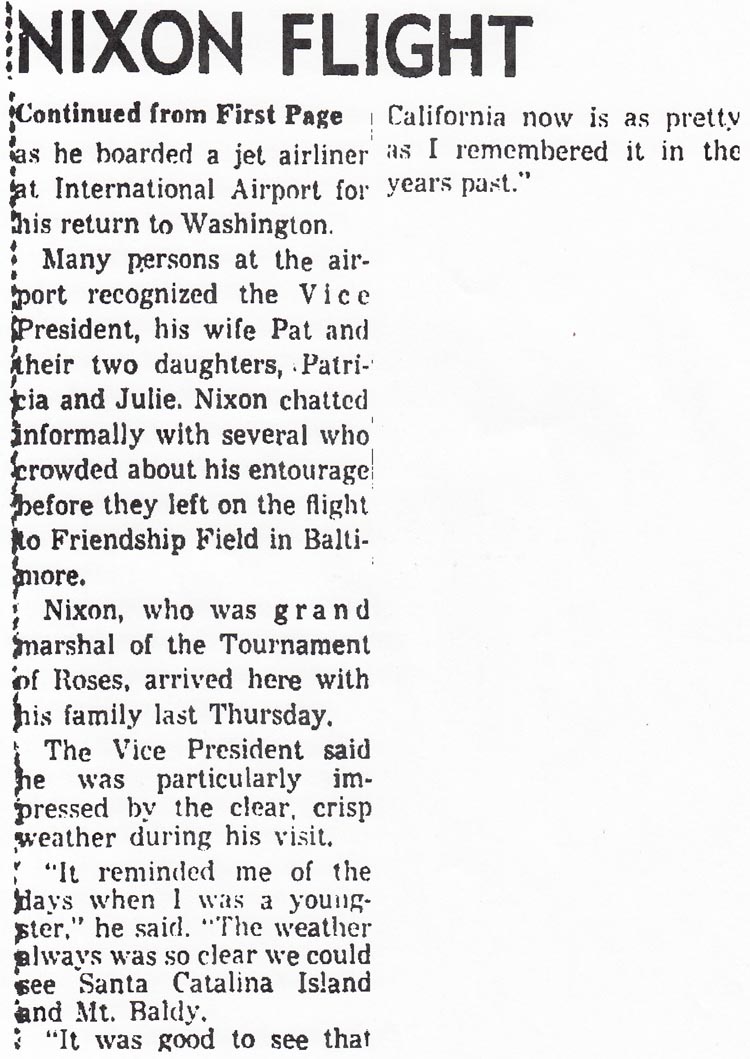 NIXON FLIGHT

Continued from First Page

as he boarded a jet airliner at International Airport for his return to Washington.

Many persons at the airport recognized the Vice President, his wife Pat and their two daughters, Patricia and Julie. Nixon chatted informally with several who crowded about his entourage before they left on the flight to Friendship Field in Baltimore.

Nixon, who was grand marshal of the Tournament of Roses, arrived here with his family last Thursday.

The Vice President said he was particularly impressed by the clear, crisp weather during his visit.

"It reminded me of the days when I was a youngster," he said. "The weather always was so clear we could see Santa Catalina Island and Mt. Baldy.

"It was good to see that California now is as pretty as I remembered it in the years past."